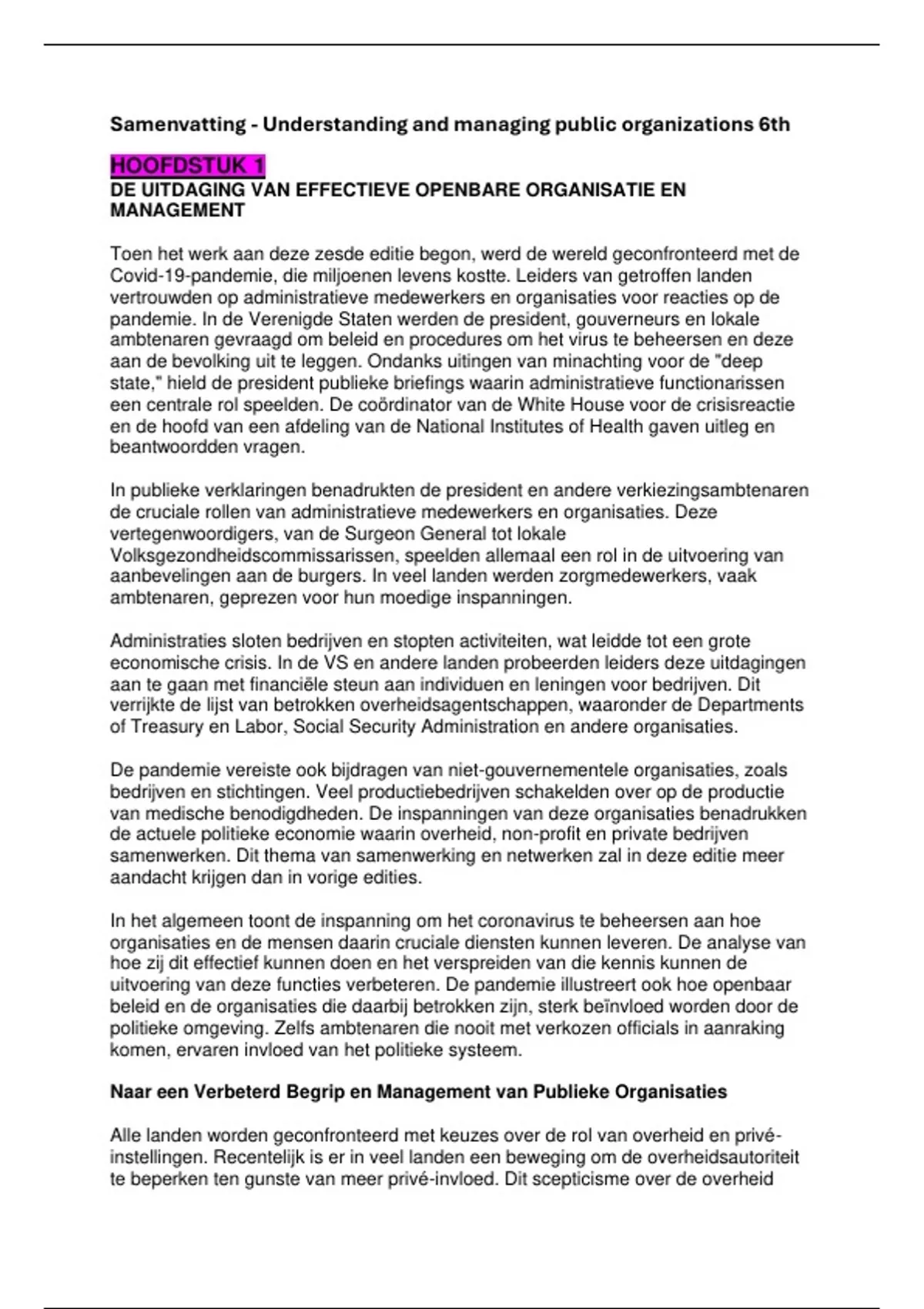 Samenvatting - Understanding and managing public organizations 6th

HOOFDSTUK 1
DE UITDAGING VAN EFFECTIEVE OPENBARE ORGANISATIE EN MANAGEMENT

Toen het werk aan deze zesde editie begon, werd de wereld geconfronteerd met de Covid-19-pandemie, die miljoenen levens kostte. Leiders van getroffen landen vertrouwden op administratieve medewerkers en organisaties voor reacties op de pandemie. In de Verenigde Staten werden de president, gouverneurs en lokale ambtenaren gevraagd om beleid en procedures om het virus te beheersen en deze aan de bevolking uit te leggen. Ondanks uitingen van minachting voor de "deep state," hield de president publieke briefings waarin administratieve functionarissen een centrale rol speelden. De coördinator van de White House voor de crisisreactie en de hoofd van een afdeling van de National Institutes of Health gaven uitleg en beantwoordden vragen.

In publieke verklaringen benadrukten de president en andere verkiezingsambtenaren de cruciale rollen van administratieve medewerkers en organisaties. Deze vertegenwoordigers, van de Surgeon General tot lokale Volksgezondheidscommissarissen, speelden allemaal een rol in de uitvoering van aanbevelingen aan de burgers. In veel landen werden zorgmedewerkers, vaak ambtenaren, geprezen voor hun moedige inspanningen.

Administraties sloten bedrijven en stopten activiteiten, wat leidde tot een grote economische crisis. In de VS en andere landen probeerden leiders deze uitdagingen aan te gaan met financiële steun aan individuen en leningen voor bedrijven. Dit verrijkte de lijst van betrokken overheidsagentschappen, waaronder de Departments of Treasury en Labor, Social Security Administration en andere organisaties.

De pandemie vereiste ook bijdragen van niet-gouvernementele organisaties, zoals bedrijven en stichtingen. Veel productiebedrijven schakelden over op de productie van medische benodigdheden. De inspanningen van deze organisaties benadrukken de actuele politieke economie waarin overheid, non-profit en private bedrijven samenwerken. Dit thema van samenwerking en netwerken zal in deze editie meer aandacht krijgen dan in vorige edities.

In het algemeen toont de inspanning om het coronavirus te beheersen aan hoe organisaties en de mensen daarin cruciale diensten kunnen leveren. De analyse van hoe zij dit effectief kunnen doen en het verspreiden van die kennis kunnen de uitvoering van deze functies verbeteren. De pandemie illustreert ook hoe openbaar beleid en de organisaties die daarbij betrokken zijn, sterk beïnvloed worden door de politieke omgeving. Zelfs ambtenaren die nooit met verkozen officials in aanraking komen, ervaren invloed van het politieke systeem.

Naar een Verbeterd Begrip en Management van Publieke Organisaties

Alle landen worden geconfronteerd met keuzes over de rol van overheid en privé-instellingen. Recentelijk is er in veel landen een beweging om de overheidsautoriteit te beperken ten gunste van meer privé-invloed. Dit scepticisme over de overheid